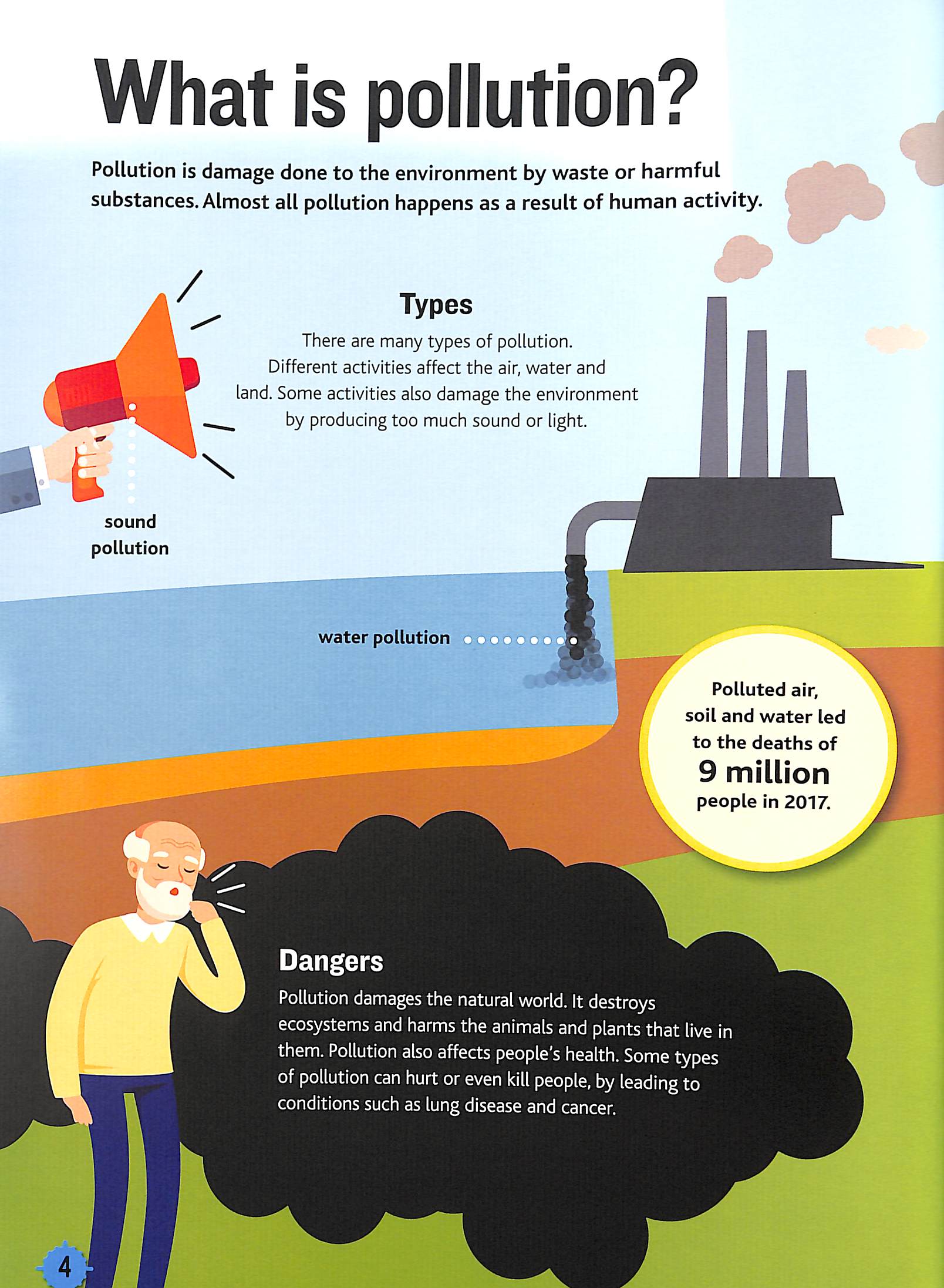 What is pollution?

Pollution is damage done to the environment by waste or harmful substances. Almost all pollution happens as a result of human activity.

Types

There are many types of pollution. Different activities affect the air, water and land. Some activities also damage the environment by producing too much sound or light.

sound pollution

water pollution

Polluted air, soil and water led to the deaths of 9 million people in 2017.

Dangers

Pollution damages the natural world. It destroys ecosystems and harms the animals and plants that live in them. Pollution also affects people's health. Some types of pollution can hurt or even kill people, by leading to conditions such as lung disease and cancer.

4